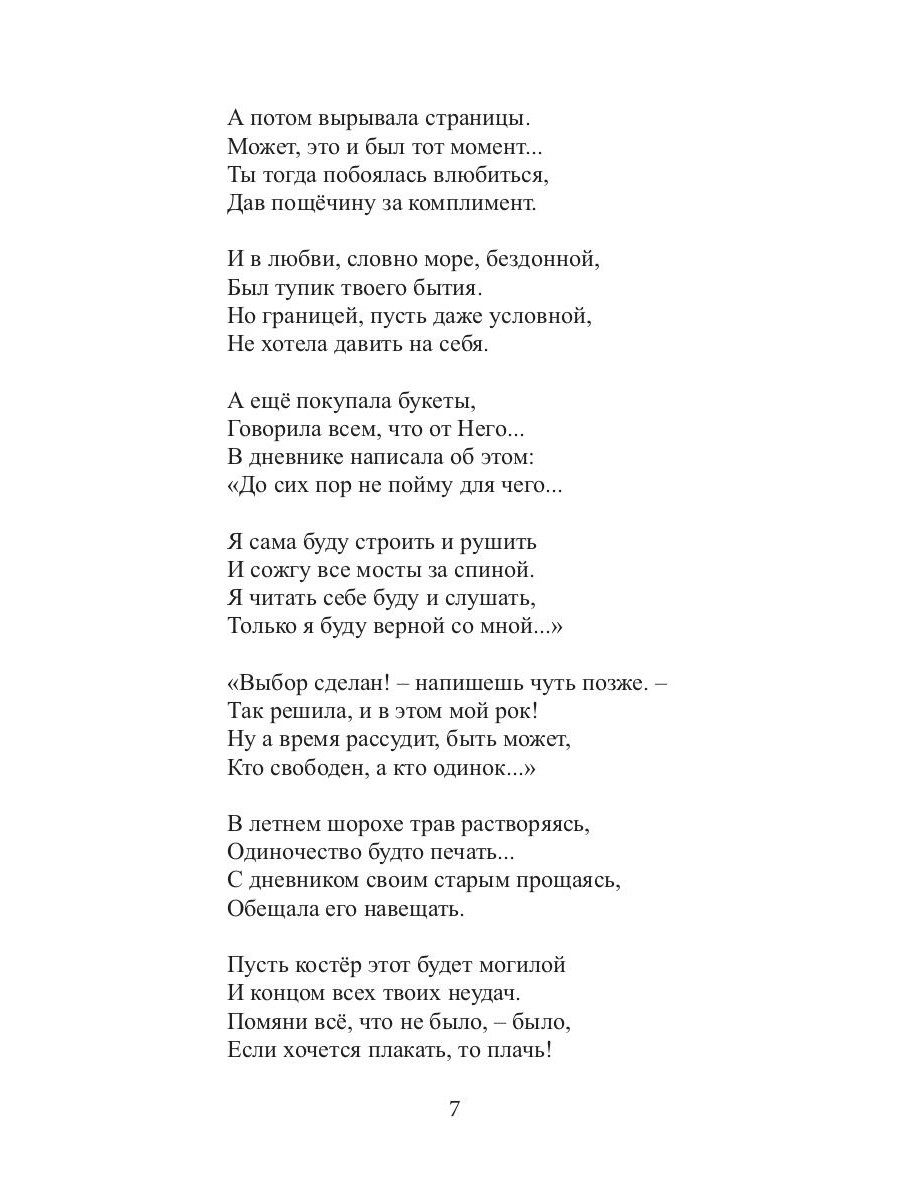 А потом вырывала страницы.
Может, это и был тот момент...
Ты тогда побоялась влюбиться,
Дав пощёчину за комплимент.

И в любви, словно море, бездонной,
Был тупик твоего бытия.
Но границей, пусть даже условной,
Не хотела давить на себя.

А ещё покупала букеты,
Говорила всем, что от Него...
В дневнике написала об этом:
«До сих пор не пойму для чего...

Я сама буду строить и рушить
И сожгу все мосты за спиной.
Я читать себе буду и слушать,
Только я буду верной со мной...»

«Выбор сделан! – напишешь чуть позже. –
Так решила, и в этом мой рок!
Ну а время рассудит, быть может,
Кто свободен, а кто одинок...»

В летнем шорохе трав растворяясь,
Одиночество будто печать...
С дневником своим старым прощаясь,
Обещала его навещать.

Пусть костёр этот будет могилой
И концом всех твоих неудач.
Помяни всё, что не было, – было,
Если хочется плакать, то плачь!

7